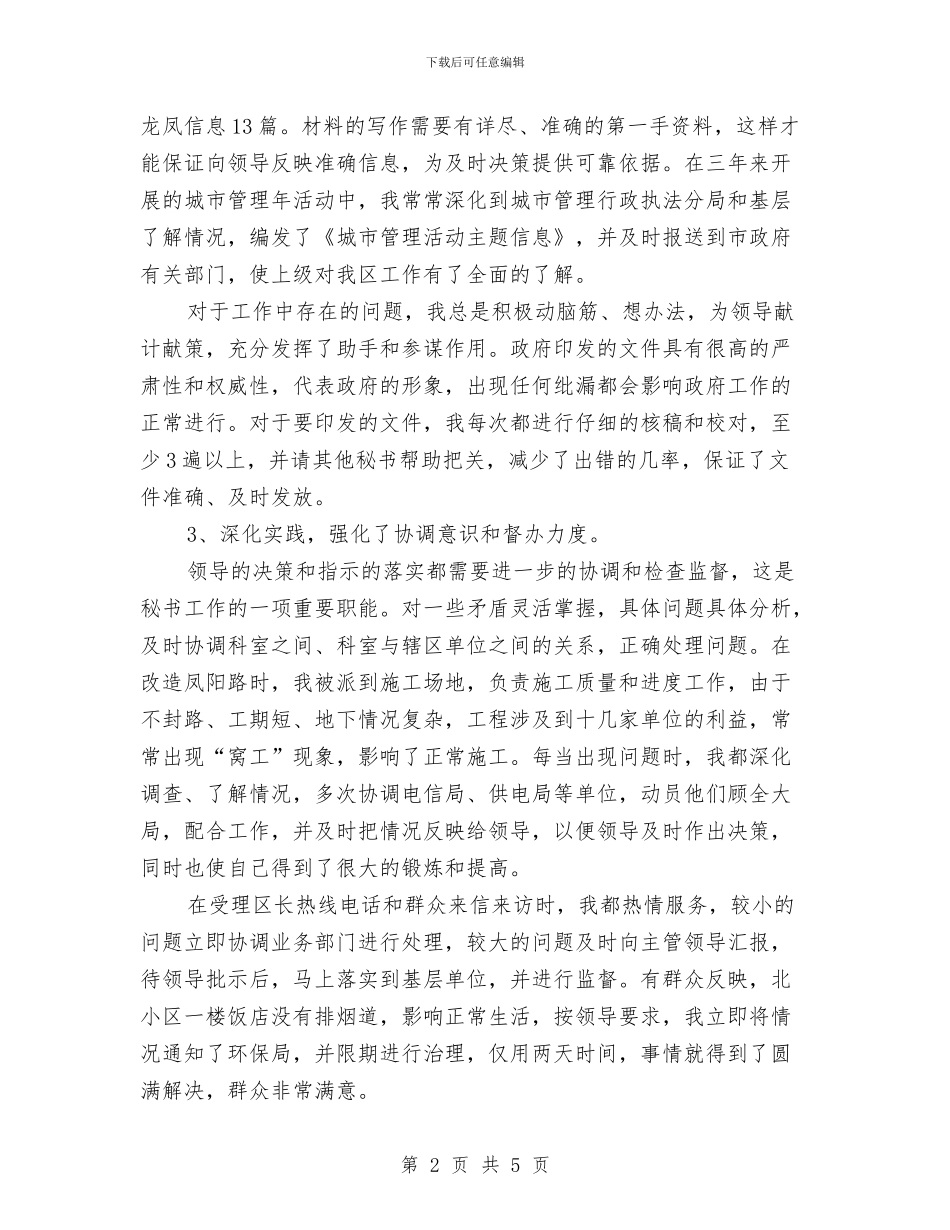 下载后可任意编辑

龙凤信息13篇。材料的写作需要有详尽、准确的第一手资料，这样才能保证向领导反映准确信息，为及时决策提供可靠依据。在三年来开展的城市管理年活动中，我常常深化到城市管理行政执法分局和基层了解情况，编发了《城市管理活动主题信息》，并及时报送到市政府有关部门，使上级对我区工作有了全面的了解。

对于工作中存在的问题，我总是积极动脑筋、想办法，为领导献计献策，充分发挥了助手和参谋作用。政府印发的文件具有很高的严肃性和权威性，代表政府的形象，出现任何纰漏都会影响政府工作的正常进行。对于要印发的文件，我每次都进行仔细的核稿和校对，至少3遍以上，并请其他秘书帮助把关，减少了出错的几率，保证了文件准确、及时发放。

3、深化实践，强化了协调意识和督办力度。

领导的决策和指示的落实都需要进一步的协调和检查监督，这是秘书工作的一项重要职能。对一些矛盾灵活掌握，具体问题具体分析，及时协调科室之间、科室与辖区单位之间的关系，正确处理问题。在改造凤阳路时，我被派到施工场地，负责施工质量和进度工作，由于不封路、工期短、地下情况复杂，工程涉及到十几家单位的利益，常常出现“窝工”现象，影响了正常施工。每当出现问题时，我都深化调查、了解情况，多次协调电信局、供电局等单位，动员他们顾全大局，配合工作，并及时把情况反映给领导，以便领导及时作出决策，同时也使自己得到了很大的锻炼和提高。

在受理区长热线电话和群众来信来访时，我都热情服务，较小的问题立即协调业务部门进行处理，较大的问题及时向主管领导汇报，待领导批示后，马上落实到基层单位，并进行监督。有群众反映，北小区一楼饭店没有排烟道，影响正常生活，按领导要求，我立即将情况通知了环保局，并限期进行治理，仅用两天时间，事情就得到了圆满解决，群众非常满意。

第 2 页 共 5 页